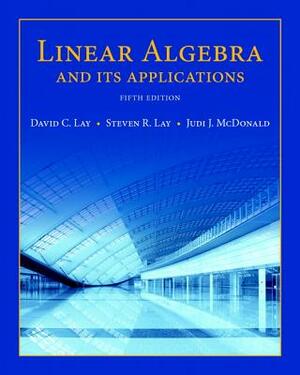 LINEAR ALGEBRA
AND ITS APPLICATIONS

FIFTH EDITION

DAVID C. LAY • STEVEN R. LAY • JUDI J. MCDONALD